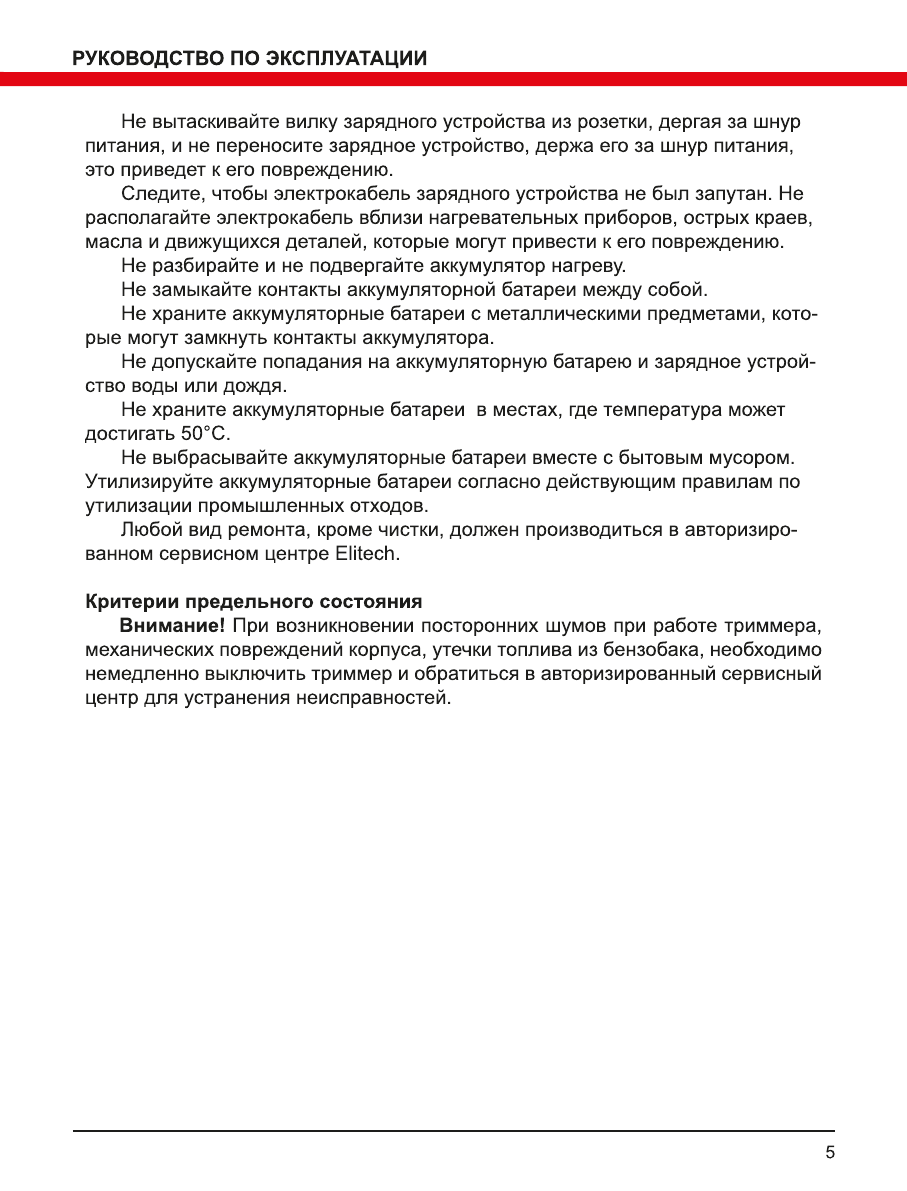 РУКОВОДСТВО ПО ЭКСПЛУАТАЦИИ

Не вытаскивайте вилку зарядного устройства из розетки, дергая за шнур питания, и не переносите зарядное устройство, держа его за шнур питания, это приведет к его повреждению.

Следите, чтобы электрокабель зарядного устройства не был запутан. Не располагайте электрокабель вблизи нагревательных приборов, острых краев, масла и движущихся деталей, которые могут привести к его повреждению.

Не разбирайте и не подвергайте аккумулятор нагреву.

Не замыкайте контакты аккумуляторной батареи между собой.

Не храните аккумуляторные батареи с металлическими предметами, которые могут замкнуть контакты аккумулятора.

Не допускайте попадания на аккумуляторную батарею и зарядное устройство воды или дождя.

Не храните аккумуляторные батареи  в местах, где температура может достигать 50°С.

Не выбрасывайте аккумуляторные батареи вместе с бытовым мусором. Утилизируйте аккумуляторные батареи согласно действующим правилам по утилизации промышленных отходов.

Любой вид ремонта, кроме чистки, должен производиться в авторизированном сервисном центре Elitech.

Критерии предельного состояния

Внимание! При возникновении посторонних шумов при работе триммера, механических повреждений корпуса, утечки топлива из бензобака, необходимо немедленно выключить триммер и обратиться в авторизированный сервисный центр для устранения неисправностей.

5